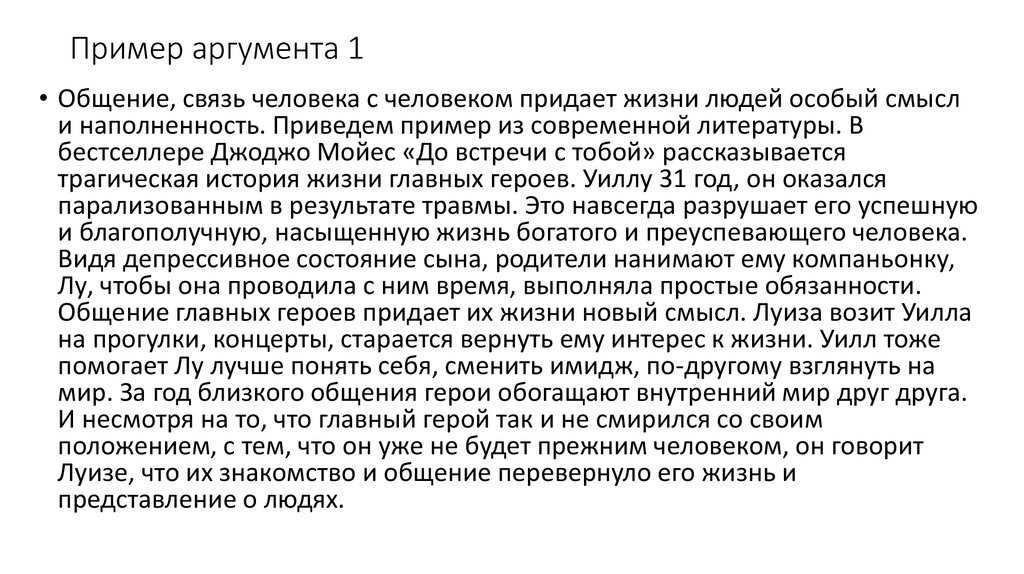 Пример аргумента 1

• Общение, связь человека с человеком придает жизни людей особый смысл и наполненность. Приведем пример из современной литературы. В бестселлере Джоджо Мойес «До встречи с тобой» рассказывается трагическая история жизни главных героев. Уиллу 31 год, он оказался парализованным в результате травмы. Это навсегда разрушает его успешную и благополучную, насыщенную жизнь богатого и преуспевающего человека. Видя депрессивное состояние сына, родители нанимают ему компаньонку, Лу, чтобы она проводила с ним время, выполняла простые обязанности. Общение главных героев придает их жизни новый смысл. Луиза возит Уилла на прогулки, концерты, старается вернуть ему интерес к жизни. Уилл тоже помогает Лу лучше понять себя, сменить имидж, по-другому взглянуть на мир. За год близкого общения герои обогащают внутренний мир друг друга. И несмотря на то, что главный герой так и не смирился со своим положением, с тем, что он уже не будет прежним человеком, он говорит Луизе, что их знакомство и общение перевернуло его жизнь и представление о людях.